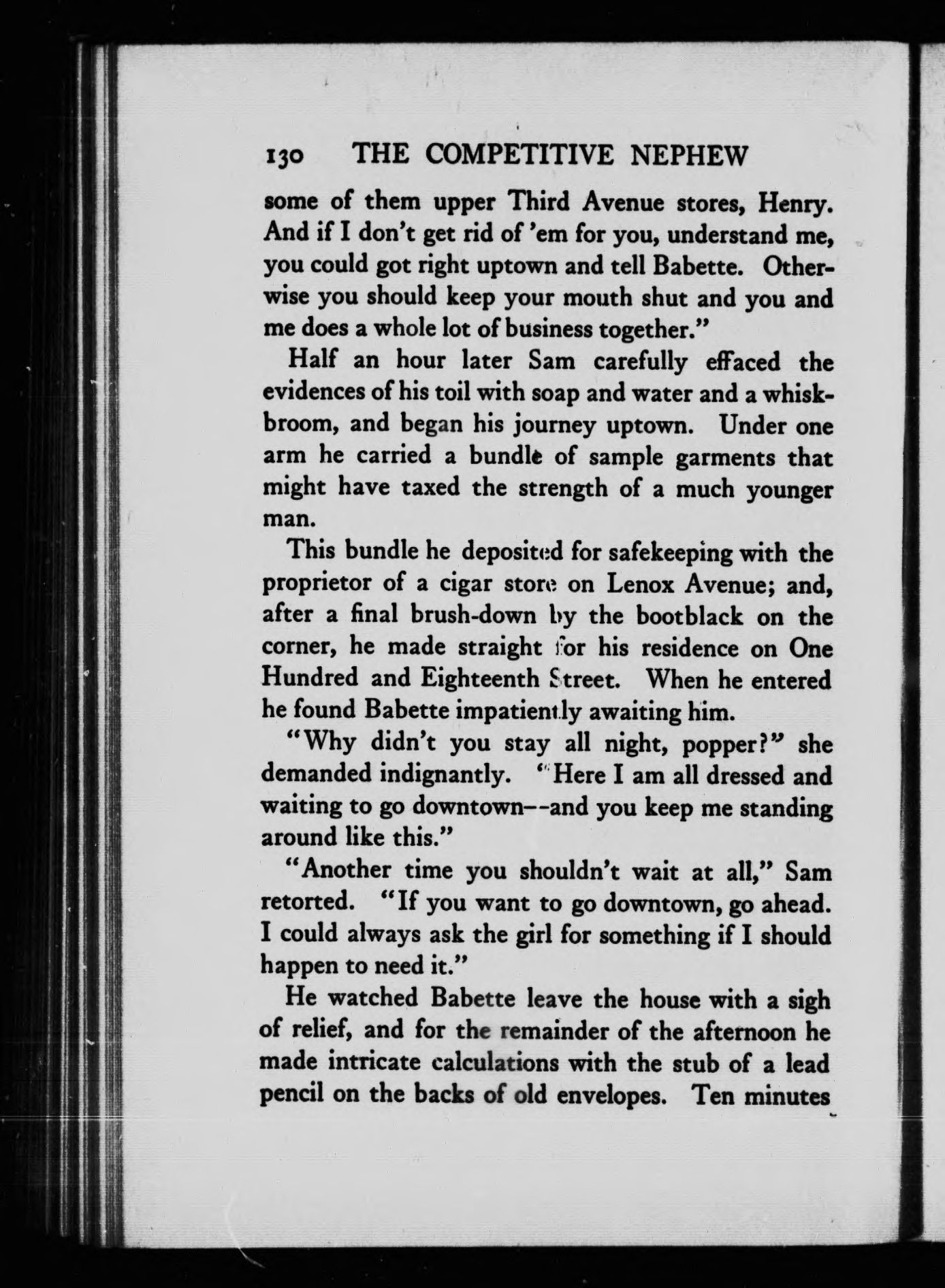 130 THE COMPETITIVE NEPHEW

some of them upper Third Avenue stores, Henry. And if I don't get rid of 'em for you, understand me, you could got right uptown and tell Babette. Otherwise you should keep your mouth shut and you and me does a whole lot of business together."

Half an hour later Sam carefully effaced the evidences of his toil with soap and water and a whiskbroom, and began his journey uptown. Under one arm he carried a bundle of sample garments that might have taxed the strength of a much younger man.

This bundle he deposited for safekeeping with the proprietor of a cigar store on Lenox Avenue; and, after a final brush-down by the bootblack on the corner, he made straight for his residence on One Hundred and Eighteenth Street. When he entered he found Babette impatiently awaiting him.

"Why didn't you stay all night, popper?" she demanded indignantly. "Here I am all dressed and waiting to go downtown--and you keep me standing around like this."

"Another time you shouldn't wait at all," Sam retorted. "If you want to go downtown, go ahead. I could always ask the girl for something if I should happen to need it."

He watched Babette leave the house with a sigh of relief, and for the remainder of the afternoon he made intricate calculations with the stub of a lead pencil on the backs of old envelopes. Ten minutes